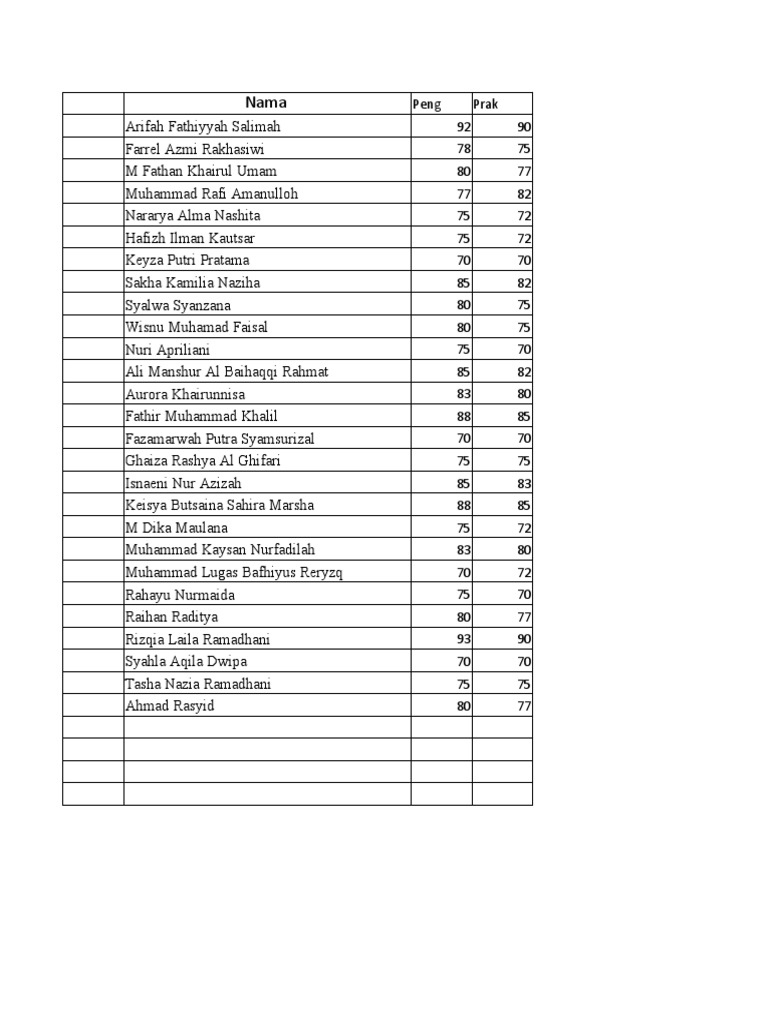 |  | Nama | Peng | Prak |
|---|---|---|---|
|  | Arifah Fathiyyah Salimah | 92 | 90 |
|  | Farrel Azmi Rakhasiwi | 78 | 75 |
|  | M Fathan Khairul Umam | 80 | 77 |
|  | Muhammad Rafi Amanulloh | 77 | 82 |
|  | Nararya Alma Nashita | 75 | 72 |
|  | Hafizh Ilman Kautsar | 75 | 72 |
|  | Keyza Putri Pratama | 70 | 70 |
|  | Sakha Kamilia Naziha | 85 | 82 |
|  | Syalwa Syanzana | 80 | 75 |
|  | Wisnu Muhamad Faisal | 80 | 75 |
|  | Nuri Apriliani | 75 | 70 |
|  | Ali Manshur Al Baihaqqi Rahmat | 85 | 82 |
|  | Aurora Khairunnisa | 83 | 80 |
|  | Fathir Muhammad Khalil | 88 | 85 |
|  | Fazamarwah Putra Syamsurizal | 70 | 70 |
|  | Ghaiza Rashya Al Ghifari | 75 | 75 |
|  | Isnaeni Nur Azizah | 85 | 83 |
|  | Keisya Butsaina Sahira Marsha | 88 | 85 |
|  | M Dika Maulana | 75 | 72 |
|  | Muhammad Kaysan Nurfadilah | 83 | 80 |
|  | Muhammad Lugas Bafhiyus Reryzq | 70 | 72 |
|  | Rahayu Nurmaida | 75 | 70 |
|  | Raihan Raditya | 80 | 77 |
|  | Rizqia Laila Ramadhani | 93 | 90 |
|  | Syahla Aqila Dwipa | 70 | 70 |
|  | Tasha Nazia Ramadhani | 75 | 75 |
|  | Ahmad Rasyid | 80 | 77 |
|  |  |  |  |
|  |  |  |  |
|  |  |  |  |
|  |  |  |  |